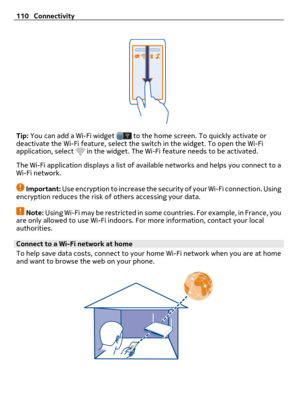 110 Connectivity

Tip: You can add a Wi-Fi widget to the home screen. To quickly activate or deactivate the Wi-Fi feature, select the switch in the widget. To open the Wi-Fi application, select in the widget. The Wi-Fi feature needs to be activated.

The Wi-Fi application displays a list of available networks and helps you connect to a Wi-Fi network.

Important: Use encryption to increase the security of your Wi-Fi connection. Using encryption reduces the risk of others accessing your data.

Note: Using Wi-Fi may be restricted in some countries. For example, in France, you are only allowed to use Wi-Fi indoors. For more information, contact your local authorities.

Connect to a Wi-Fi network at home

To help save data costs, connect to your home Wi-Fi network when you are at home and want to browse the web on your phone.